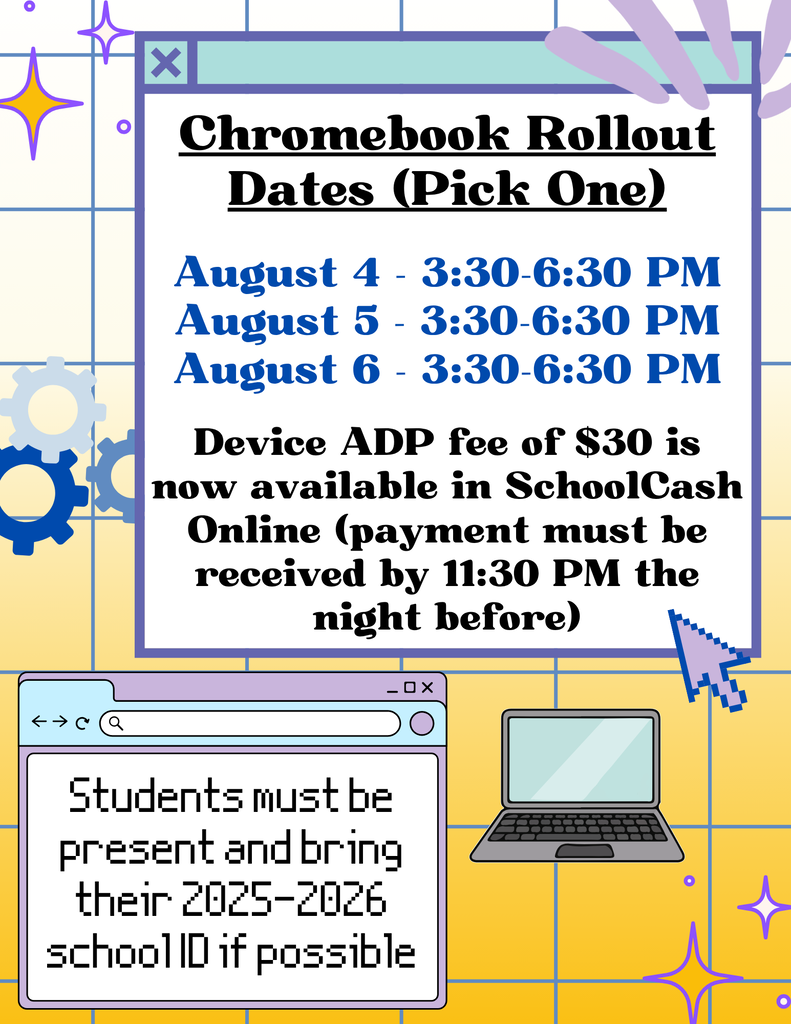 Chromebook Rollout Dates (Pick One)

August 4 - 3:30-6:30 PM
August 5 - 3:30-6:30 PM
August 6 - 3:30-6:30 PM

Device ADP fee of $30 is now available in SchoolCash Online (payment must be received by 11:30 PM the night before)

Students must be present and bring their 2025-2026 school ID if possible